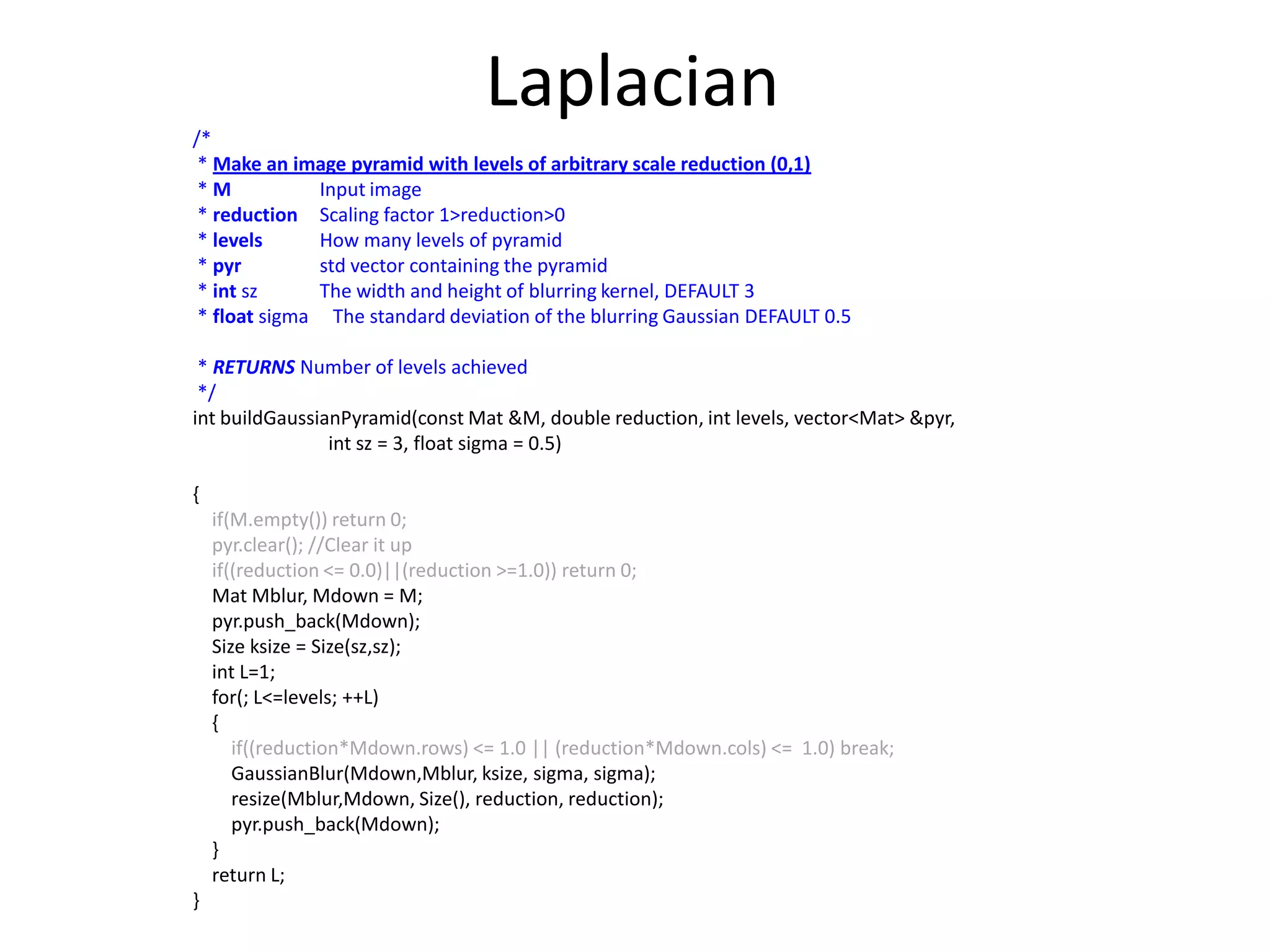 Laplacian

/*
* Make an image pyramid with levels of arbitrary scale reduction (0,1)
* M Input image
* reduction Scaling factor 1>reduction>0
* levels How many levels of pyramid
* pyr std vector containing the pyramid
* int sz The width and height of blurring kernel, DEFAULT 3
* float sigma The standard deviation of the blurring Gaussian DEFAULT 0.5

* RETURNS Number of levels achieved
*/
int buildGaussianPyramid(const Mat &M, double reduction, int levels, vector<Mat> &pyr,
int sz = 3, float sigma = 0.5)

{
if(M.empty()) return 0;
pyr.clear(); //Clear it up
if((reduction <= 0.0)||(reduction >=1.0)) return 0;
Mat Mblur, Mdown = M;
pyr.push_back(Mdown);
Size ksize = Size(sz,sz);
int L=1;
for(; L<=levels; ++L)
{
if((reduction*Mdown.rows) <= 1.0 || (reduction*Mdown.cols) <= 1.0) break;
GaussianBlur(Mdown,Mblur, ksize, sigma, sigma);
resize(Mblur,Mdown, Size(), reduction, reduction);
pyr.push_back(Mdown);
}
return L;
}